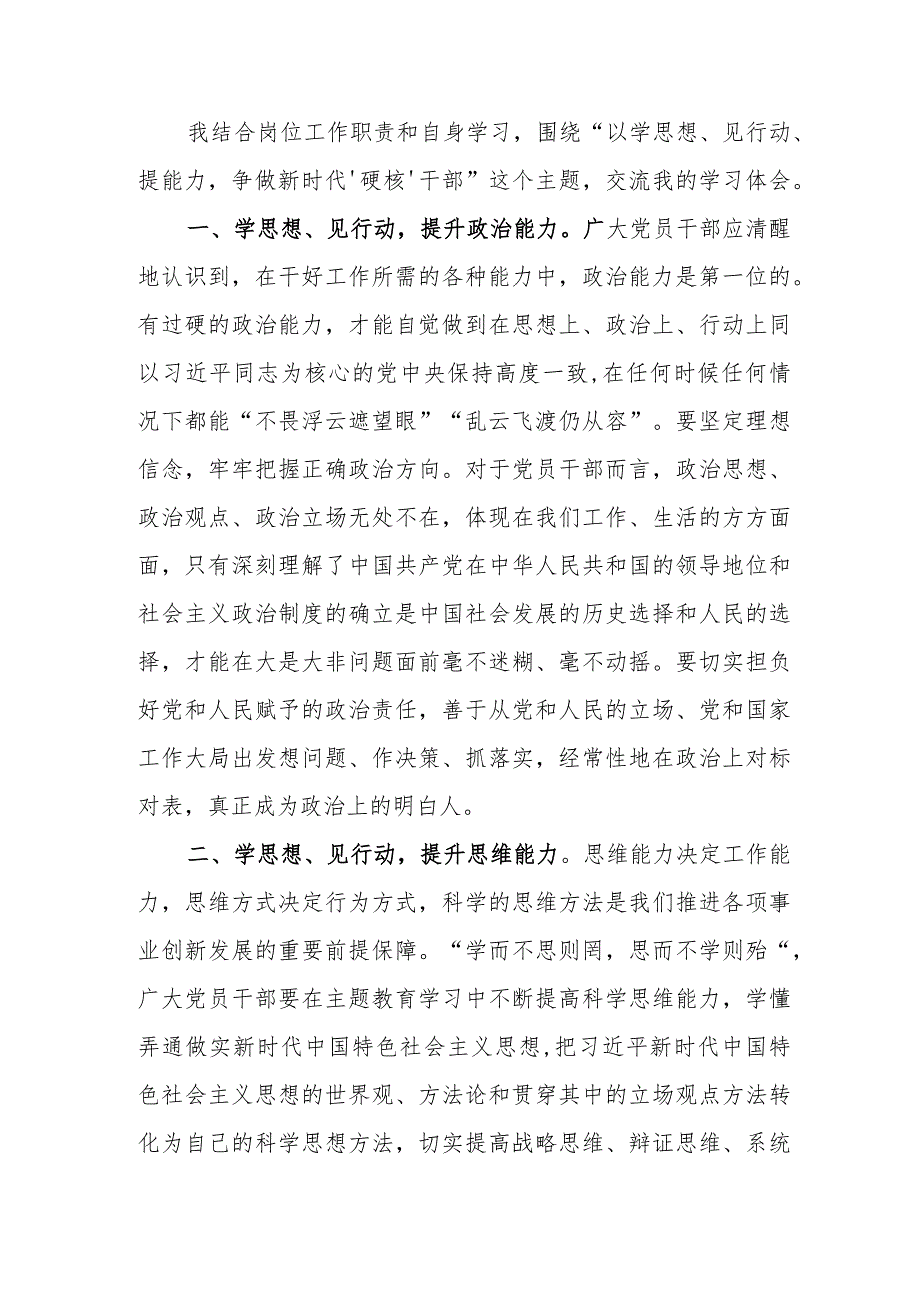 我结合岗位工作职责和自身学习，围绕“以学思想、见行动、提能力，争做新时代'硬核'干部”这个主题，交流我的学习体会。

一、学思想、见行动，提升政治能力。广大党员干部应清醒地认识到，在干好工作所需的各种能力中，政治能力是第一位的。有过硬的政治能力，才能自觉做到在思想上、政治上、行动上同以习近平同志为核心的党中央保持高度一致,在任何时候任何情况下都能“不畏浮云遮望眼”“乱云飞渡仍从容”。要坚定理想信念，牢牢把握正确政治方向。对于党员干部而言，政治思想、政治观点、政治立场无处不在，体现在我们工作、生活的方方面面，只有深刻理解了中国共产党在中华人民共和国的领导地位和社会主义政治制度的确立是中国社会发展的历史选择和人民的选择，才能在大是大非问题面前毫不迷糊、毫不动摇。要切实担负好党和人民赋予的政治责任，善于从党和人民的立场、党和国家工作大局出发想问题、作决策、抓落实，经常性地在政治上对标对表，真正成为政治上的明白人。

二、学思想、见行动，提升思维能力。思维能力决定工作能力，思维方式决定行为方式，科学的思维方法是我们推进各项事业创新发展的重要前提保障。“学而不思则罔，思而不学则殆“，广大党员干部要在主题教育学习中不断提高科学思维能力，学懂弄通做实新时代中国特色社会主义思想,把习近平新时代中国特色社会主义思想的世界观、方法论和贯穿其中的立场观点方法转化为自己的科学思想方法，切实提高战略思维、辩证思维、系统